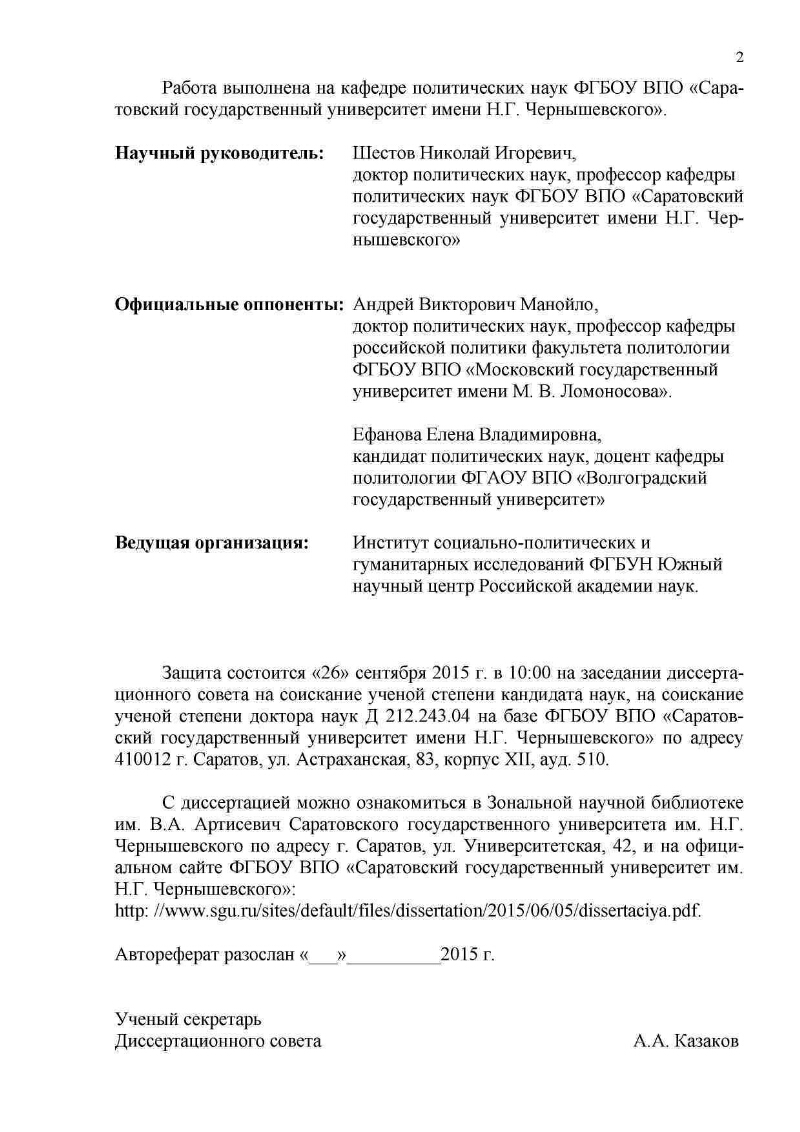 2

Работа выполнена на кафедре политических наук ФГБОУ ВПО «Саратовский государственный университет имени Н.Г. Чернышевского».

**Научный руководитель:** Шестов Николай Игоревич, доктор политических наук, профессор кафедры политических наук ФГБОУ ВПО «Саратовский государственный университет имени Н.Г. Чернышевского»

**Официальные оппоненты:** Андрей Викторович Манойло, доктор политических наук, профессор кафедры российской политики факультета политологии ФГБОУ ВПО «Московский государственный университет имени М. В. Ломоносова».

Ефанова Елена Владимировна, кандидат политических наук, доцент кафедры политологии ФГАОУ ВПО «Волгоградский государственный университет»

**Ведущая организация:** Институт социально-политических и гуманитарных исследований ФГБУН Южный научный центр Российской академии наук.

Защита состоится «26» сентября 2015 г. в 10:00 на заседании диссертационного совета на соискание ученой степени кандидата наук, на соискание ученой степени доктора наук Д 212.243.04 на базе ФГБОУ ВПО «Саратовский государственный университет имени Н.Г. Чернышевского» по адресу 410012 г. Саратов, ул. Астраханская, 83, корпус XII, ауд. 510.

С диссертацией можно ознакомиться в Зональной научной библиотеке им. В.А. Артисевич Саратовского государственного университета им. Н.Г. Чернышевского по адресу г. Саратов, ул. Университетская, 42, и на официальном сайте ФГБОУ ВПО «Саратовский государственный университет им. Н.Г. Чернышевского»:
http: //www.sgu.ru/sites/default/files/dissertation/2015/06/05/dissertaciya.pdf.

Автореферат разослан «___»__________2015 г.

Ученый секретарь
Диссертационного совета А.А. Казаков